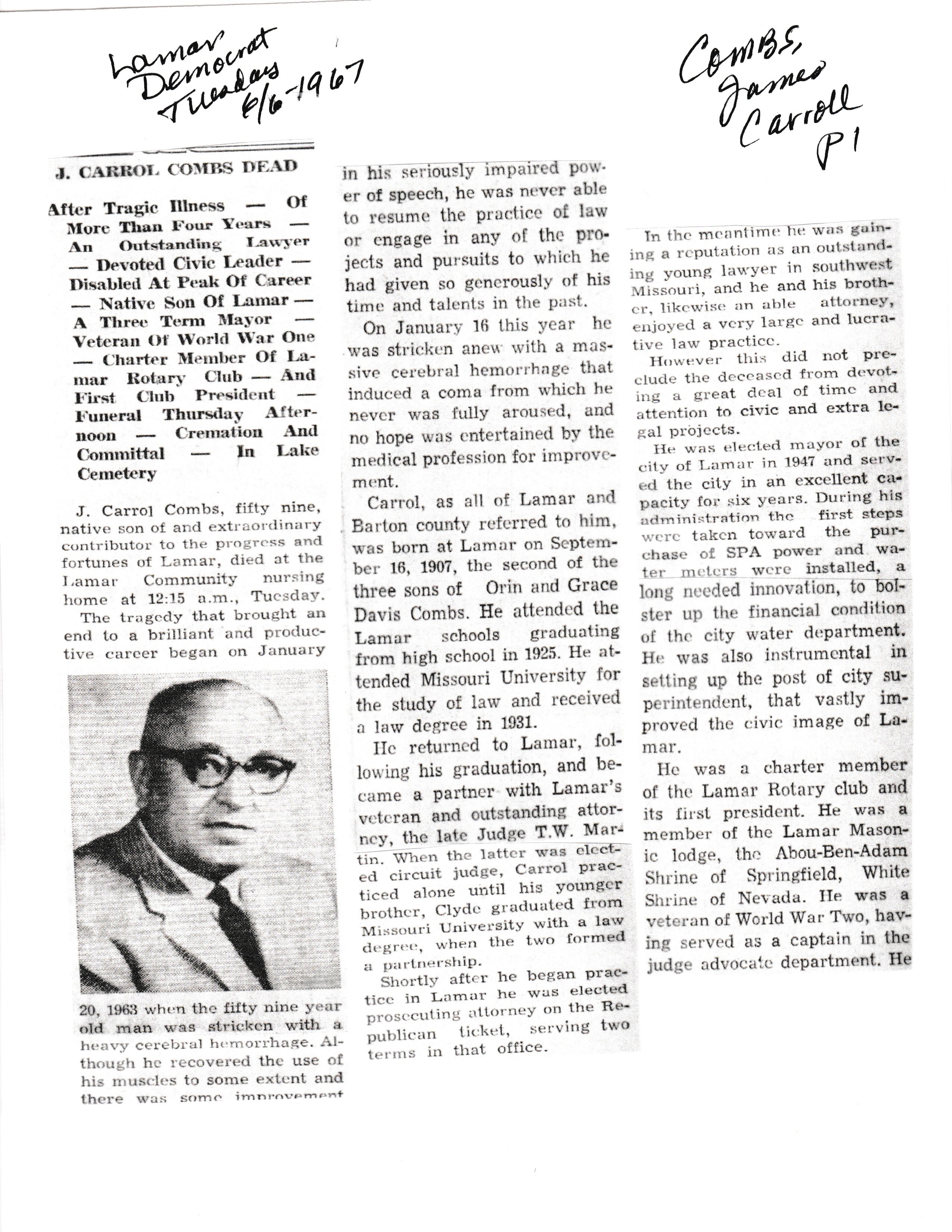 Lamar Democrat Tuesday 6/6-1967

Combs, James Carroll P1

J. CARROL COMBS DEAD

After Tragic Illness — Of More Than Four Years — An Outstanding Lawyer — Devoted Civic Leader — Disabled At Peak Of Career — Native Son Of Lamar — A Three Term Mayor — Veteran Of World War One — Charter Member Of Lamar Rotary Club — And First Club President — Funeral Thursday Afternoon — Cremation And Committal — In Lake Cemetery

J. Carrol Combs, fifty nine, native son of and extraordinary contributor to the progress and fortunes of Lamar, died at the Lamar Community nursing home at 12:15 a.m., Tuesday.

The tragedy that brought an end to a brilliant and productive career began on January 20, 1963 when the fifty nine year old man was stricken with a heavy cerebral hemorrhage. Although he recovered the use of his muscles to some extent and there was some improvement in his seriously impaired power of speech, he was never able to resume the practice of law or engage in any of the projects and pursuits to which he had given so generously of his time and talents in the past.

On January 16 this year he was stricken anew with a massive cerebral hemorrhage that induced a coma from which he never was fully aroused, and no hope was entertained by the medical profession for improvement.

Carrol, as all of Lamar and Barton county referred to him, was born at Lamar on September 16, 1907, the second of the three sons of Orin and Grace Davis Combs. He attended the Lamar schools graduating from high school in 1925. He attended Missouri University for the study of law and received a law degree in 1931.

He returned to Lamar, following his graduation, and became a partner with Lamar's veteran and outstanding attorney, the late Judge T.W. Martin. When the latter was elected circuit judge, Carrol practiced alone until his younger brother, Clyde graduated from Missouri University with a law degree, when the two formed a partnership.

Shortly after he began practice in Lamar he was elected prosecuting attorney on the Republican ticket, serving two terms in that office.

In the meantime he was gaining a reputation as an outstanding young lawyer in southwest Missouri, and he and his brother, likewise an able attorney, enjoyed a very large and lucrative law practice.

However this did not preclude the deceased from devoting a great deal of time and attention to civic and extra legal projects.

He was elected mayor of the city of Lamar in 1947 and served the city in an excellent capacity for six years. During his administration the first steps were taken toward the purchase of SPA power and water meters were installed, a long needed innovation, to bolster up the financial condition of the city water department. He was also instrumental in setting up the post of city superintendent, that vastly improved the civic image of Lamar.

He was a charter member of the Lamar Rotary club and its first president. He was a member of the Lamar Masonic lodge, the Abou-Ben-Adam Shrine of Springfield, White Shrine of Nevada. He was a veteran of World War Two, having served as a captain in the judge advocate department. He